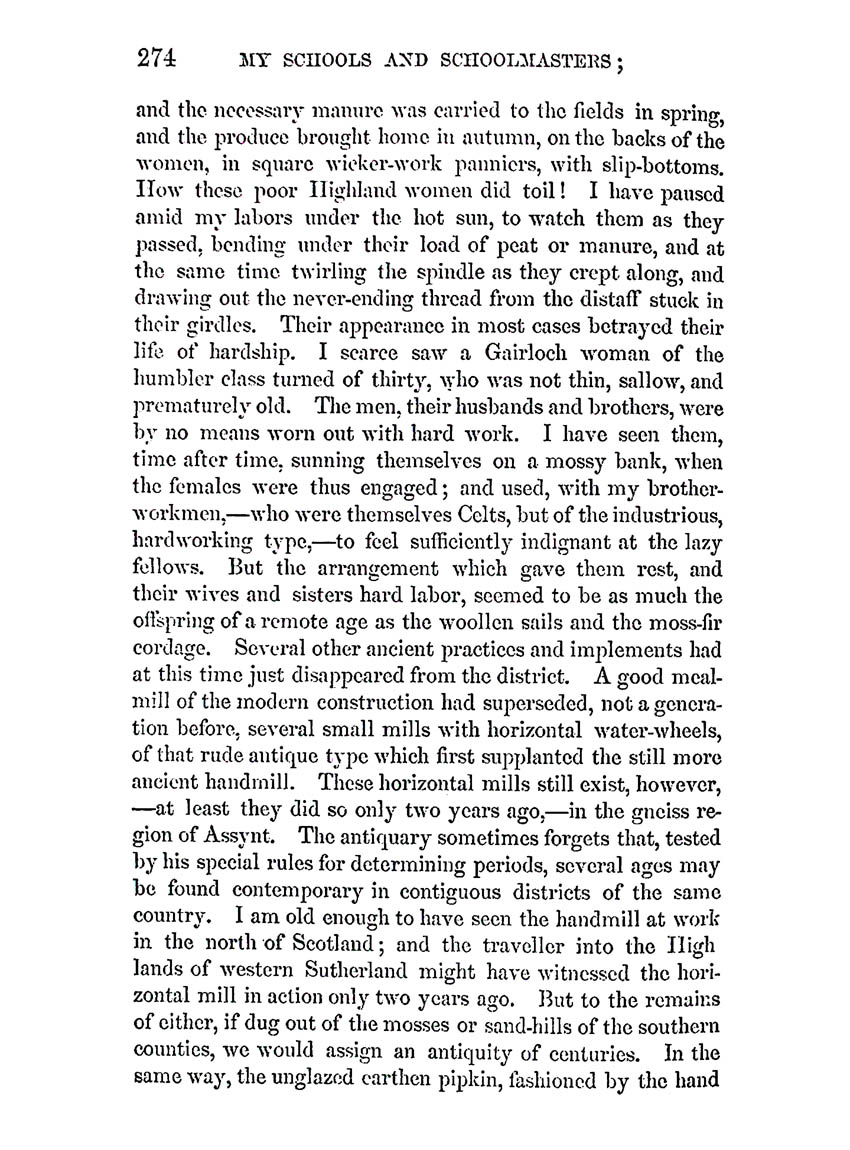 274 MY SCHOOLS AND SCHOOLMASTERS;

and the necessary manure was carried to the fields in spring, and the produce brought home in autumn, on the backs of the women, in square wicker-work panniers, with slip-bottoms. How these poor Highland women did toil! I have paused amid my labors under the hot sun, to watch them as they passed, bending under their load of peat or manure, and at the same time twirling the spindle as they crept along, and drawing out the never-ending thread from the distaff stuck in their girdles. Their appearance in most cases betrayed their life of hardship. I scarce saw a Gairloch woman of the humbler class turned of thirty, who was not thin, sallow, and prematurely old. The men, their husbands and brothers, were by no means worn out with hard work. I have seen them, time after time, sunning themselves on a mossy bank, when the females were thus engaged; and used, with my brother-workmen,—who were themselves Celts, but of the industrious, hardworking type,—to feel sufficiently indignant at the lazy fellows. But the arrangement which gave them rest, and their wives and sisters hard labor, seemed to be as much the offspring of a remote age as the woollen sails and the moss-fir cordage. Several other ancient practices and implements had at this time just disappeared from the district. A good meal-mill of the modern construction had superseded, not a generation before, several small mills with horizontal water-wheels, of that rude antique type which first supplanted the still more ancient handmill. These horizontal mills still exist, however, —at least they did so only two years ago,—in the gneiss region of Assynt. The antiquary sometimes forgets that, tested by his special rules for determining periods, several ages may be found contemporary in contiguous districts of the same country. I am old enough to have seen the handmill at work in the north of Scotland; and the traveller into the High lands of western Sutherland might have witnessed the horizontal mill in action only two years ago. But to the remains of either, if dug out of the mosses or sand-hills of the southern counties, we would assign an antiquity of centuries. In the same way, the unglazed earthen pipkin, fashioned by the hand